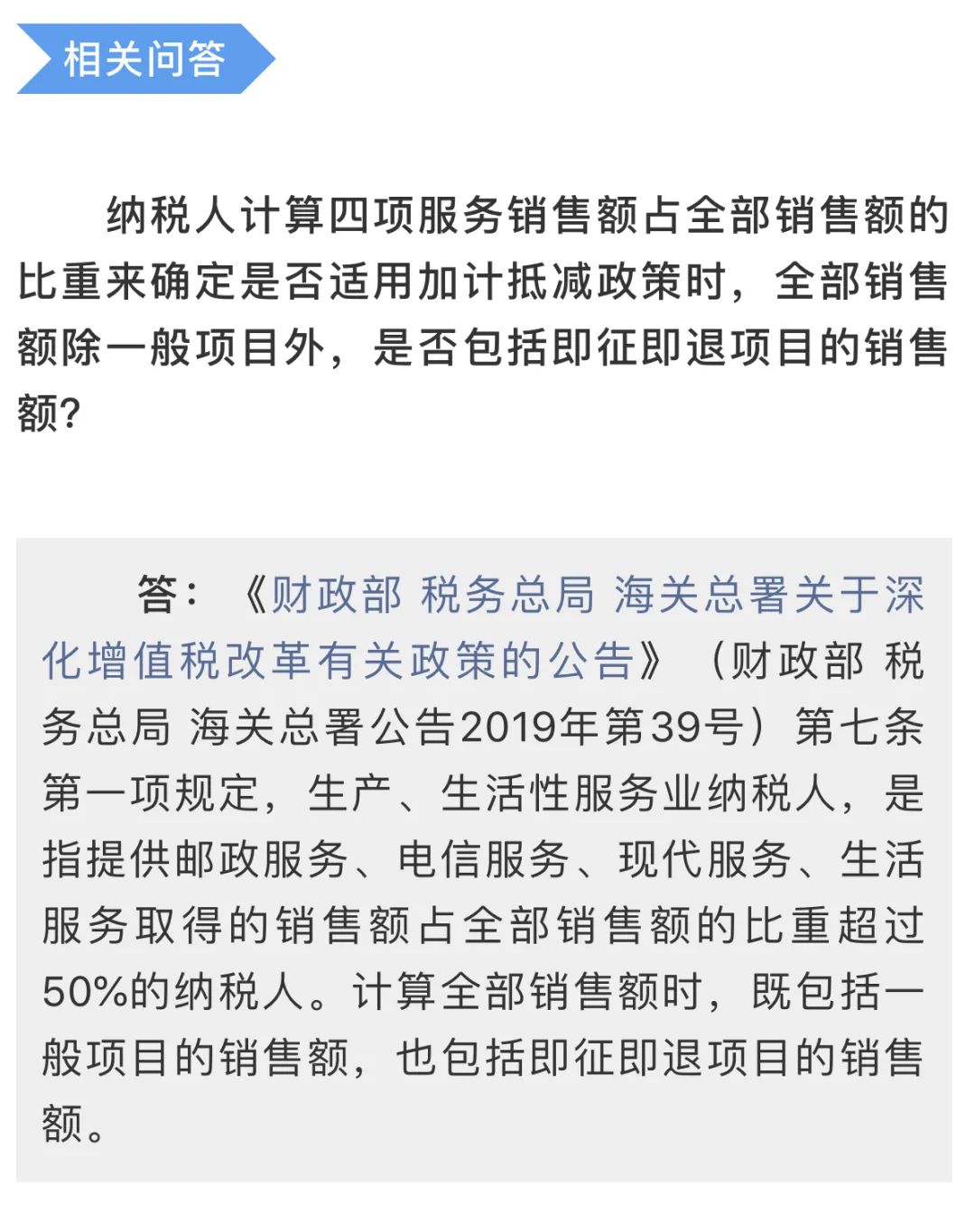 相关问答

纳税人计算四项服务销售额占全部销售额的比重来确定是否适用加计抵减政策时，全部销售额除一般项目外，是否包括即征即退项目的销售额?

答：《财政部 税务总局 海关总署关于深化增值税改革有关政策的公告》（财政部 税务总局 海关总署公告2019年第39号）第七条第一项规定，生产、生活性服务业纳税人，是指提供邮政服务、电信服务、现代服务、生活服务取得的销售额占全部销售额的比重超过50%的纳税人。计算全部销售额时，既包括一般项目的销售额，也包括即征即退项目的销售额。